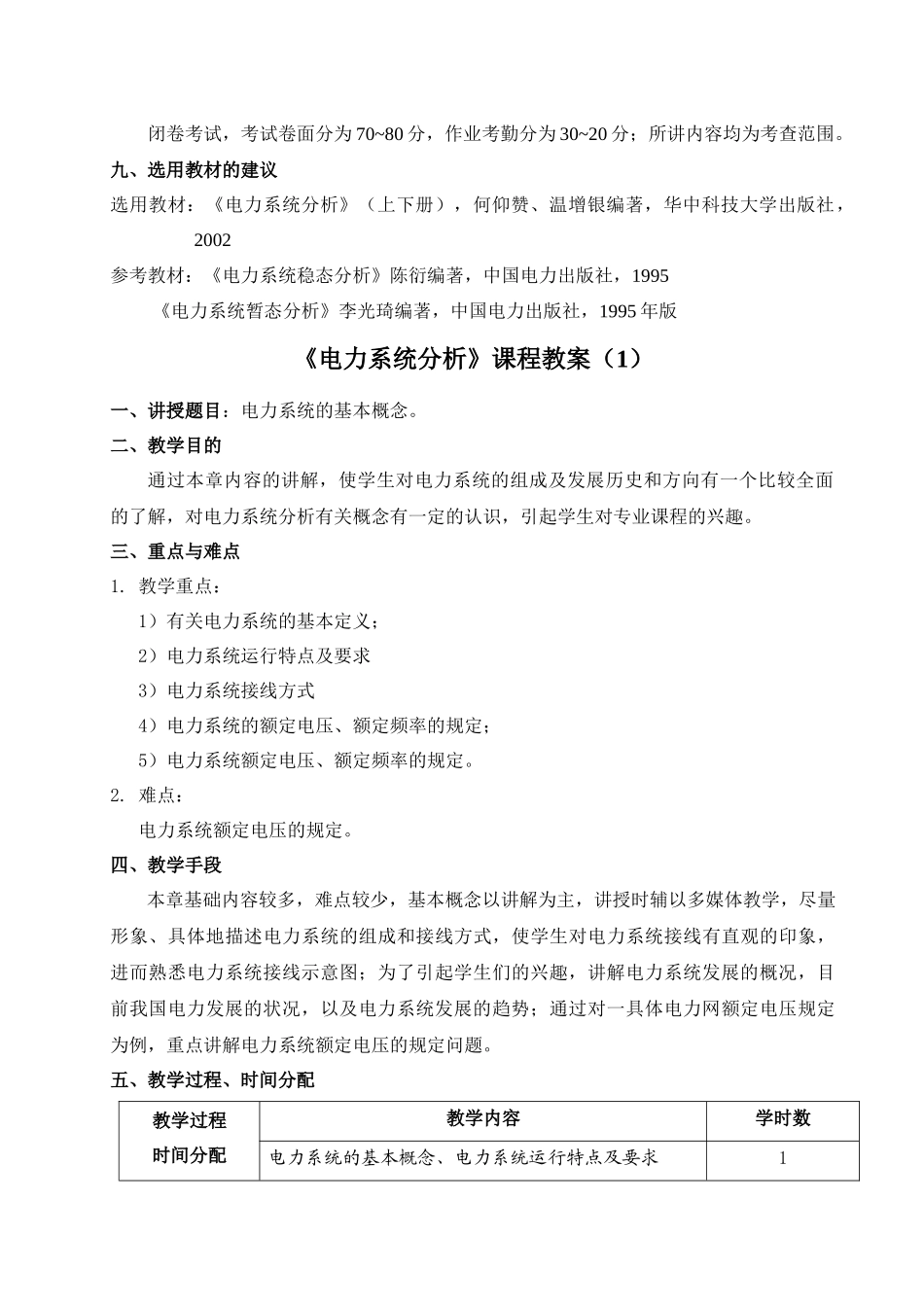 闭卷考试，考试卷面分为70~80分，作业考勤分为30~20分；所讲内容均为考查范围。

九、选用教材的建议

选用教材：《电力系统分析》（上下册），何仰赞、温增银编著，华中科技大学出版社，2002

参考教材：《电力系统稳态分析》陈衍编著，中国电力出版社，1995

《电力系统暂态分析》李光琦编著，中国电力出版社，1995年版

《电力系统分析》课程教案（1）

一、讲授题目：电力系统的基本概念。

二、教学目的

通过本章内容的讲解，使学生对电力系统的组成及发展历史和方向有一个比较全面的了解，对电力系统分析有关概念有一定的认识，引起学生对专业课程的兴趣。

三、重点与难点

1. 教学重点：

1）有关电力系统的基本定义；

2）电力系统运行特点及要求

3）电力系统接线方式

4）电力系统的额定电压、额定频率的规定；

5）电力系统额定电压、额定频率的规定。

2. 难点：

电力系统额定电压的规定。

四、教学手段

本章基础内容较多，难点较少，基本概念以讲解为主，讲授时辅以多媒体教学，尽量形象、具体地描述电力系统的组成和接线方式，使学生对电力系统接线有直观的印象，进而熟悉电力系统接线示意图；为了引起学生们的兴趣，讲解电力系统发展的概况，目前我国电力发展的状况，以及电力系统发展的趋势；通过对一具体电力网额定电压规定为例，重点讲解电力系统额定电压的规定问题。

五、教学过程、时间分配

| 教学过程 时间分配 | 教学内容 | 学时数 |
|---|---|---|
| | 电力系统的基本概念、电力系统运行特点及要求 | 1 |